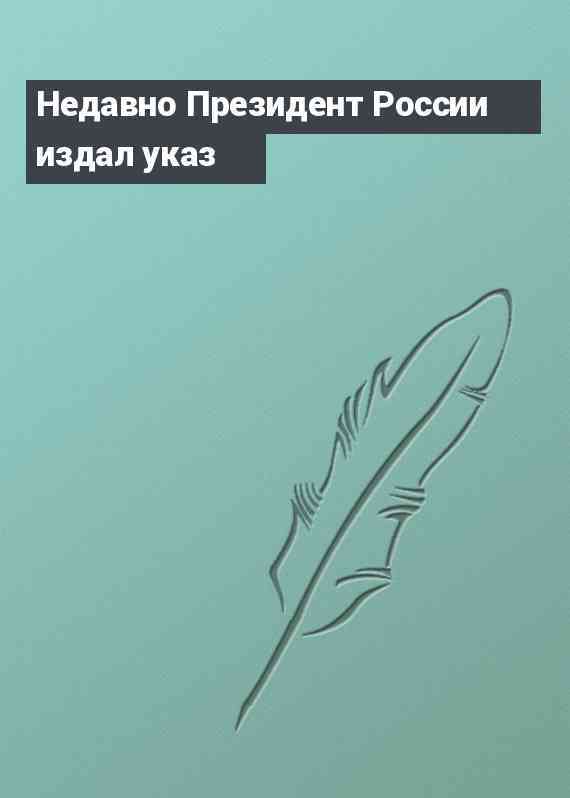 Недавно Президент России издал указ